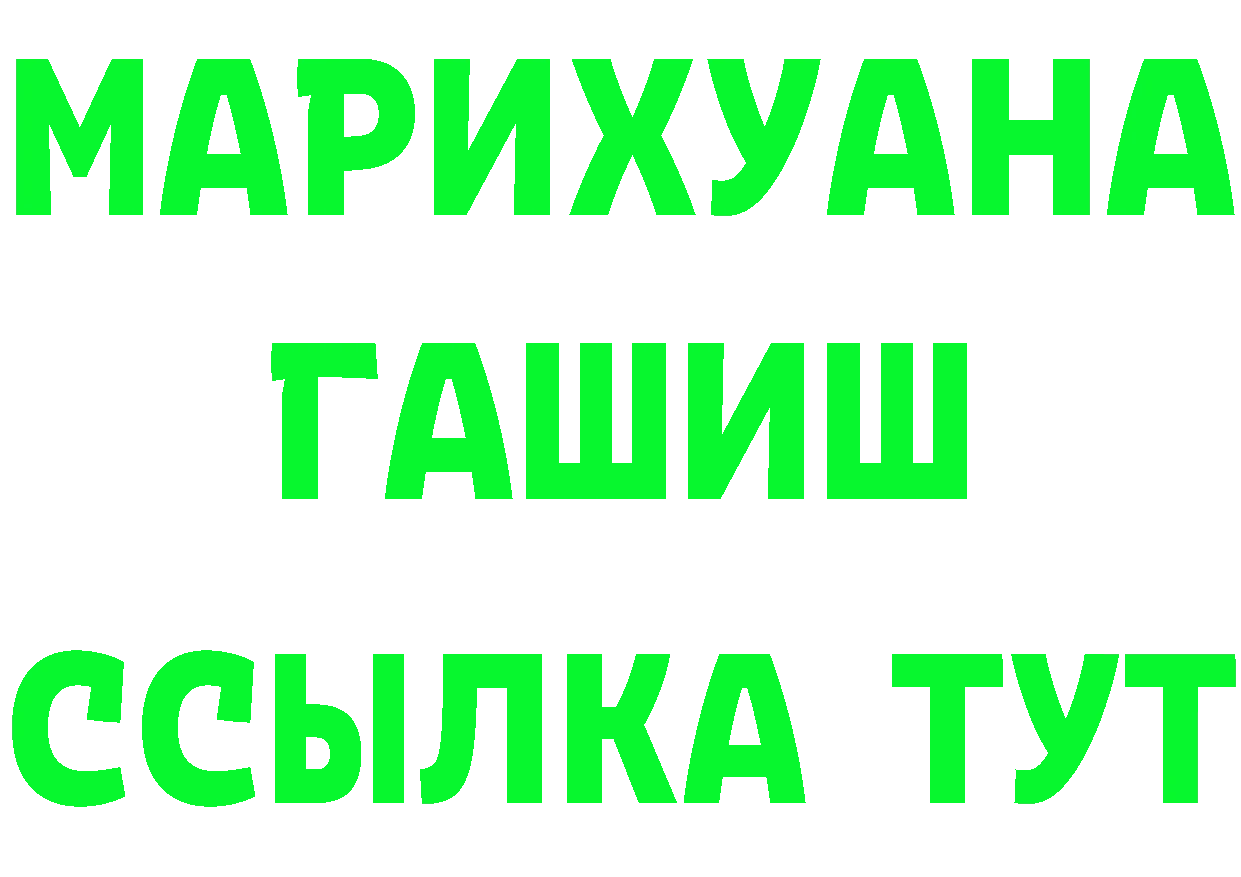 МАРИХУАНА
ГАШИШ
ССЫЛКА ТУТ